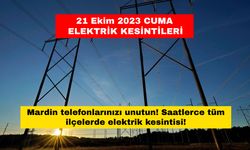 21 Ekim 2023 CUMA
ELEKTRİK KESİNTİLERİ

Mardin telefonlarınızı unutun! Saatlerce tüm ilçelerde elektrik kesintisi!